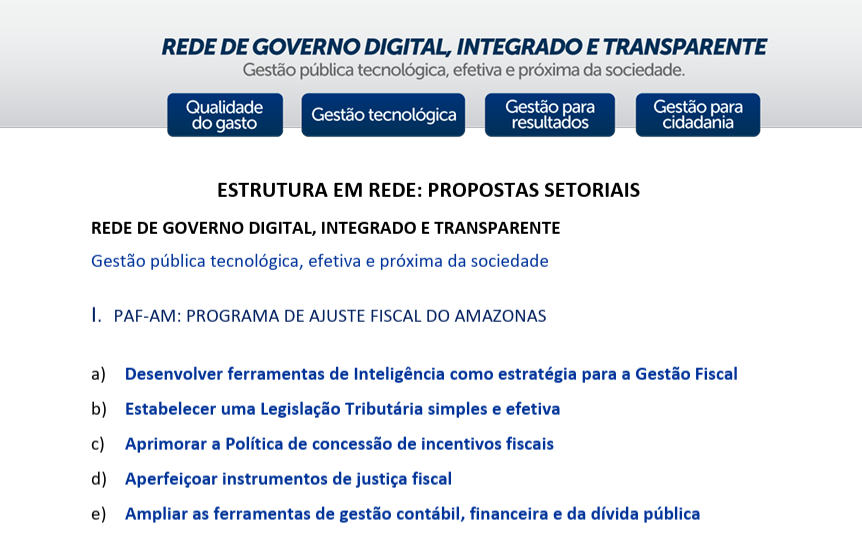 REDE DE GOVERNO DIGITAL, INTEGRADO E TRANSPARENTE
Gestão pública tecnológica, efetiva e próxima da sociedade.

Qualidade do gasto

Gestão tecnológica

Gestão para resultados

Gestão para cidadania

ESTRUTURA EM REDE: PROPOSTAS SETORIAIS

REDE DE GOVERNO DIGITAL, INTEGRADO E TRANSPARENTE

Gestão pública tecnológica, efetiva e próxima da sociedade

I. PAF-AM: PROGRAMA DE AJUSTE FISCAL DO AMAZONAS

a) Desenvolver ferramentas de Inteligência como estratégia para a Gestão Fiscal

b) Estabelecer uma Legislação Tributária simples e efetiva

c) Aprimorar a Política de concessão de incentivos fiscais

d) Aperfeiçoar instrumentos de justiça fiscal

e) Ampliar as ferramentas de gestão contábil, financeira e da dívida pública